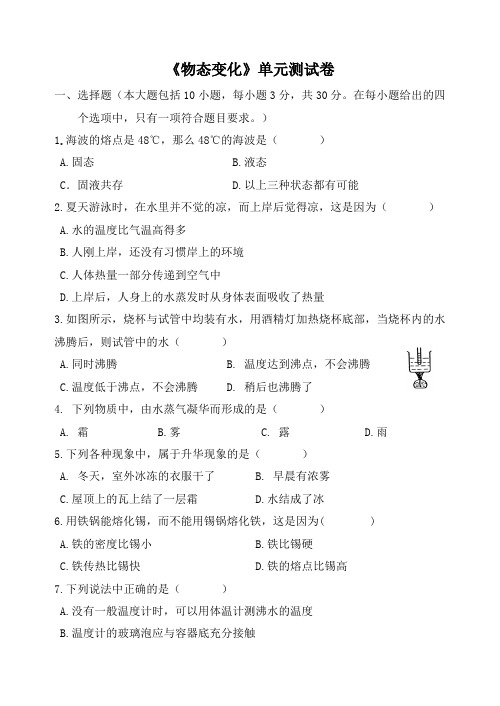 《物态变化》单元测试卷

一、选择题（本大题包括 10 小题，每小题 3 分，共 30 分。在每小题给出的四个选项中，只有一项符合题目要求。）

1.海波的熔点是 48℃，那么 48℃的海波是（　　）

A.固态　　B.液态

C. 固液共存　　D.以上三种状态都有可能

2.夏天游泳时，在水里并不觉的凉，而上岸后觉得凉，这是因为（　　）

A.水的温度比气温高得多

B.人刚上岸，还没有习惯岸上的环境

C.人体热量一部分传递到空气中

D.上岸后，人身上的水蒸发时从身体表面吸收了热量

3.如图所示，烧杯与试管中均装有水，用酒精灯加热烧杯底部，当烧杯内的水沸腾后，则试管中的水（　　）

A.同时沸腾　　B. 温度达到沸点，不会沸腾

C.温度低于沸点，不会沸腾　　D. 稍后也沸腾了

4. 下列物质中，由水蒸气凝华而形成的是（　　）

A. 霜　　B.雾　　C. 露　　D.雨

5.下列各种现象中，属于升华现象的是（　　）

A. 冬天，室外冰冻的衣服干了　　B. 早晨有浓雾

C.屋顶上的瓦上结了一层霜　　D.水结成了冰

6.用铁锅能熔化锡，而不能用锡锅熔化铁，这是因为(　　)

A.铁的密度比锡小　　B.铁比锡硬

C.铁传热比锡快　　D.铁的熔点比锡高

7.下列说法中正确的是（　　）

A.没有一般温度计时，可以用体温计测沸水的温度

B.温度计的玻璃泡应与容器底充分接触